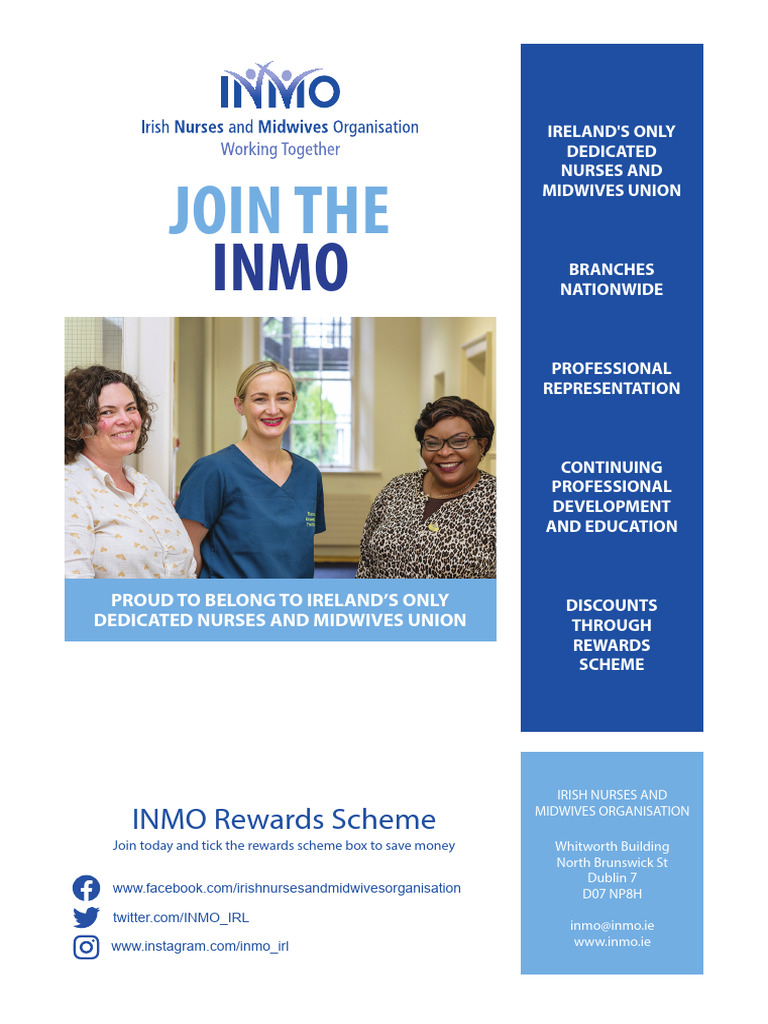 INMO
Irish Nurses and Midwives Organisation
Working Together

JOIN THE INMO

PROUD TO BELONG TO IRELAND'S ONLY DEDICATED NURSES AND MIDWIVES UNION

INMO Rewards Scheme
Join today and tick the rewards scheme box to save money

www.facebook.com/irishnursesandmidwivesorganisation
twitter.com/INMO_IRL
www.instagram.com/inmo_irl

IRELAND'S ONLY DEDICATED NURSES AND MIDWIVES UNION

BRANCHES NATIONWIDE

PROFESSIONAL REPRESENTATION

CONTINUING PROFESSIONAL DEVELOPMENT AND EDUCATION

DISCOUNTS THROUGH REWARDS SCHEME

IRISH NURSES AND MIDWIVES ORGANISATION

Whitworth Building
North Brunswick St
Dublin 7
D07 NP8H

inmo@inmo.ie
www.inmo.ie